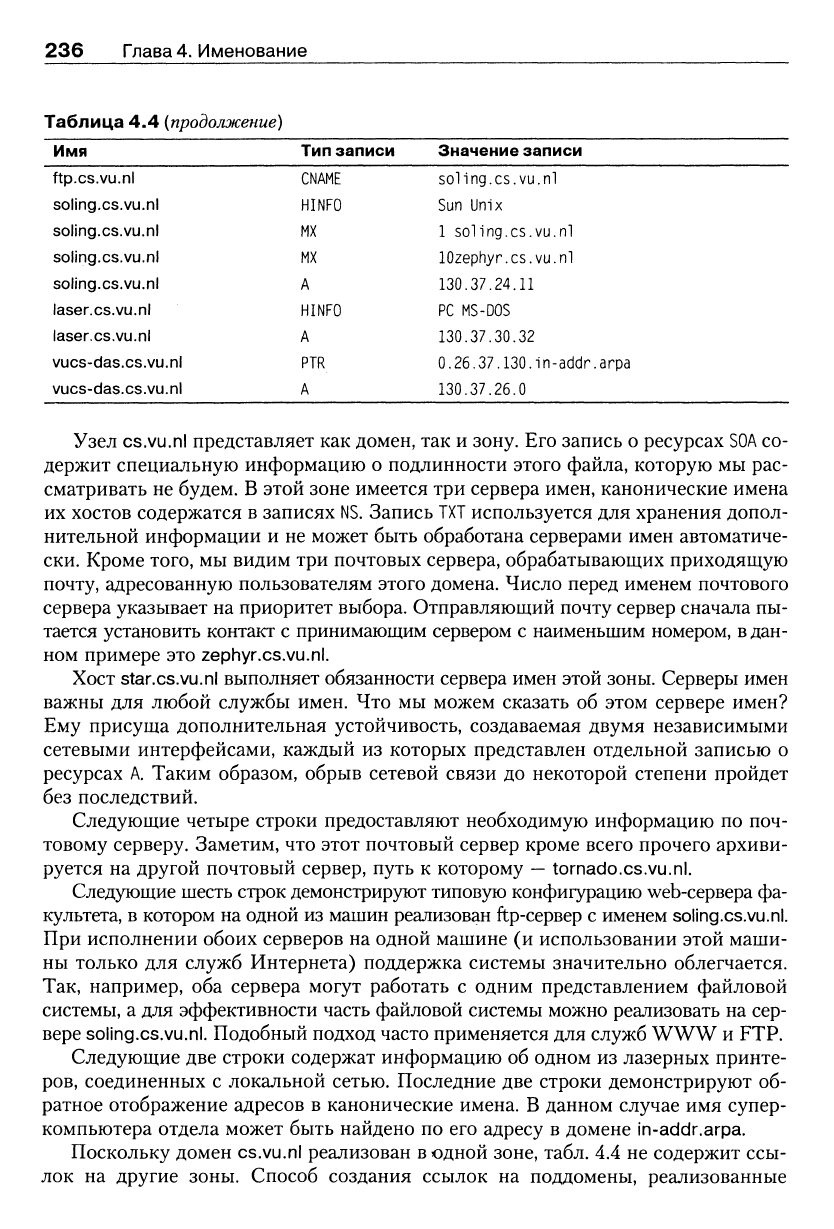 236 Глава 4. Именование

Таблица 4.4 (продолжение)

| Имя | Тип записи | Значение записи |
|---|---|---|
| ftp.cs.vu.nl | CNAME | soling.cs.vu.nl |
| soling.cs.vu.nl | HINFO | Sun Unix |
| soling.cs.vu.nl | MX | 1 soling.cs.vu.nl |
| soling.cs.vu.nl | MX | 10zephyr.cs.vu.nl |
| soling.cs.vu.nl | A | 130.37.24.11 |
| laser.cs.vu.nl | HINFO | PC MS-DOS |
| laser.cs.vu.nl | A | 130.37.30.32 |
| vucs-das.cs.vu.nl | PTR | 0.26.37.130.in-addr.arpa |
| vucs-das.cs.vu.nl | A | 130.37.26.0 |

Узел cs.vu.nl представляет как домен, так и зону. Его запись о ресурсах SOA содержит специальную информацию о подлинности этого файла, которую мы рассматривать не будем. В этой зоне имеется три сервера имен, канонические имена их хостов содержатся в записях NS. Запись TXT используется для хранения дополнительной информации и не может быть обработана серверами имен автоматически. Кроме того, мы видим три почтовых сервера, обрабатывающих приходящую почту, адресованную пользователям этого домена. Число перед именем почтового сервера указывает на приоритет выбора. Отправляющий почту сервер сначала пытается установить контакт с принимающим сервером с наименьшим номером, в данном примере это zephyr.cs.vu.nl.

Хост star.cs.vu.nl выполняет обязанности сервера имен этой зоны. Серверы имен важны для любой службы имен. Что мы можем сказать об этом сервере имен? Ему присуща дополнительная устойчивость, создаваемая двумя независимыми сетевыми интерфейсами, каждый из которых представлен отдельной записью о ресурсах A. Таким образом, обрыв сетевой связи до некоторой степени пройдет без последствий.

Следующие четыре строки предоставляют необходимую информацию по почтовому серверу. Заметим, что этот почтовый сервер кроме всего прочего архивируется на другой почтовый сервер, путь к которому — tornado.cs.vu.nl.

Следующие шесть строк демонстрируют типовую конфигурацию web-сервера факультета, в котором на одной из машин реализован ftp-сервер с именем soling.cs.vu.nl. При исполнении обоих серверов на одной машине (и использовании этой машины только для служб Интернета) поддержка системы значительно облегчается. Так, например, оба сервера могут работать с одним представлением файловой системы, а для эффективности часть файловой системы можно реализовать на сервере soling.cs.vu.nl. Подобный подход часто применяется для служб WWW и FTP.

Следующие две строки содержат информацию об одном из лазерных принтеров, соединенных с локальной сетью. Последние две строки демонстрируют обратное отображение адресов в канонические имена. В данном случае имя суперкомпьютера отдела может быть найдено по его адресу в домене in-addr.arpa.

Поскольку домен cs.vu.nl реализован в одной зоне, табл. 4.4 не содержит ссылок на другие зоны. Способ создания ссылок на поддомены, реализованные